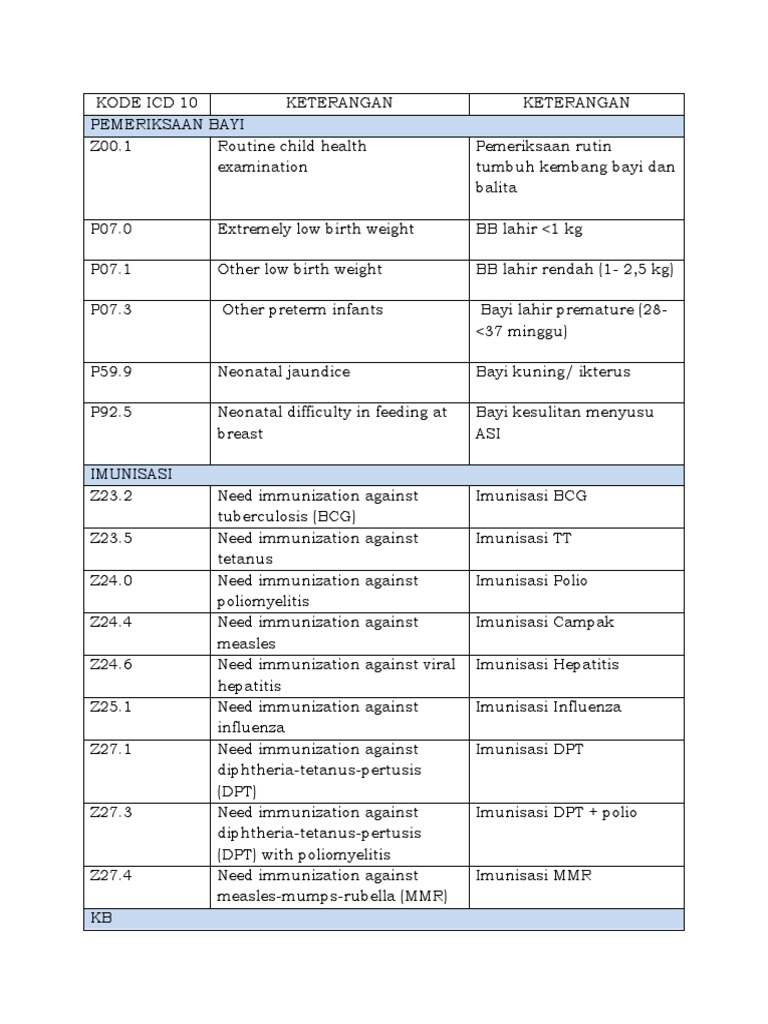 | KODE ICD 10 | KETERANGAN | KETERANGAN |
|---|---|---|
| PEMERIKSAAN BAYI | | |
| Z00.1 | Routine child health examination | Pemeriksaan rutin tumbuh kembang bayi dan balita |
| P07.0 | Extremely low birth weight | BB lahir <1 kg |
| P07.1 | Other low birth weight | BB lahir rendah (1- 2,5 kg) |
| P07.3 | Other preterm infants | Bayi lahir premature (28- <37 minggu) |
| P59.9 | Neonatal jaundice | Bayi kuning/ ikterus |
| P92.5 | Neonatal difficulty in feeding at breast | Bayi kesulitan menyusu ASI |
| IMUNISASI | | |
| Z23.2 | Need immunization against tuberculosis (BCG) | Imunisasi BCG |
| Z23.5 | Need immunization against tetanus | Imunisasi TT |
| Z24.0 | Need immunization against poliomyelitis | Imunisasi Polio |
| Z24.4 | Need immunization against measles | Imunisasi Campak |
| Z24.6 | Need immunization against viral hepatitis | Imunisasi Hepatitis |
| Z25.1 | Need immunization against influenza | Imunisasi Influenza |
| Z27.1 | Need immunization against diphtheria-tetanus-pertusis (DPT) | Imunisasi DPT |
| Z27.3 | Need immunization against diphtheria-tetanus-pertusis (DPT) with poliomyelitis | Imunisasi DPT + polio |
| Z27.4 | Need immunization against measles-mumps-rubella (MMR) | Imunisasi MMR |
| KB | | |